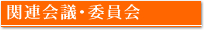 関連会議･委員会